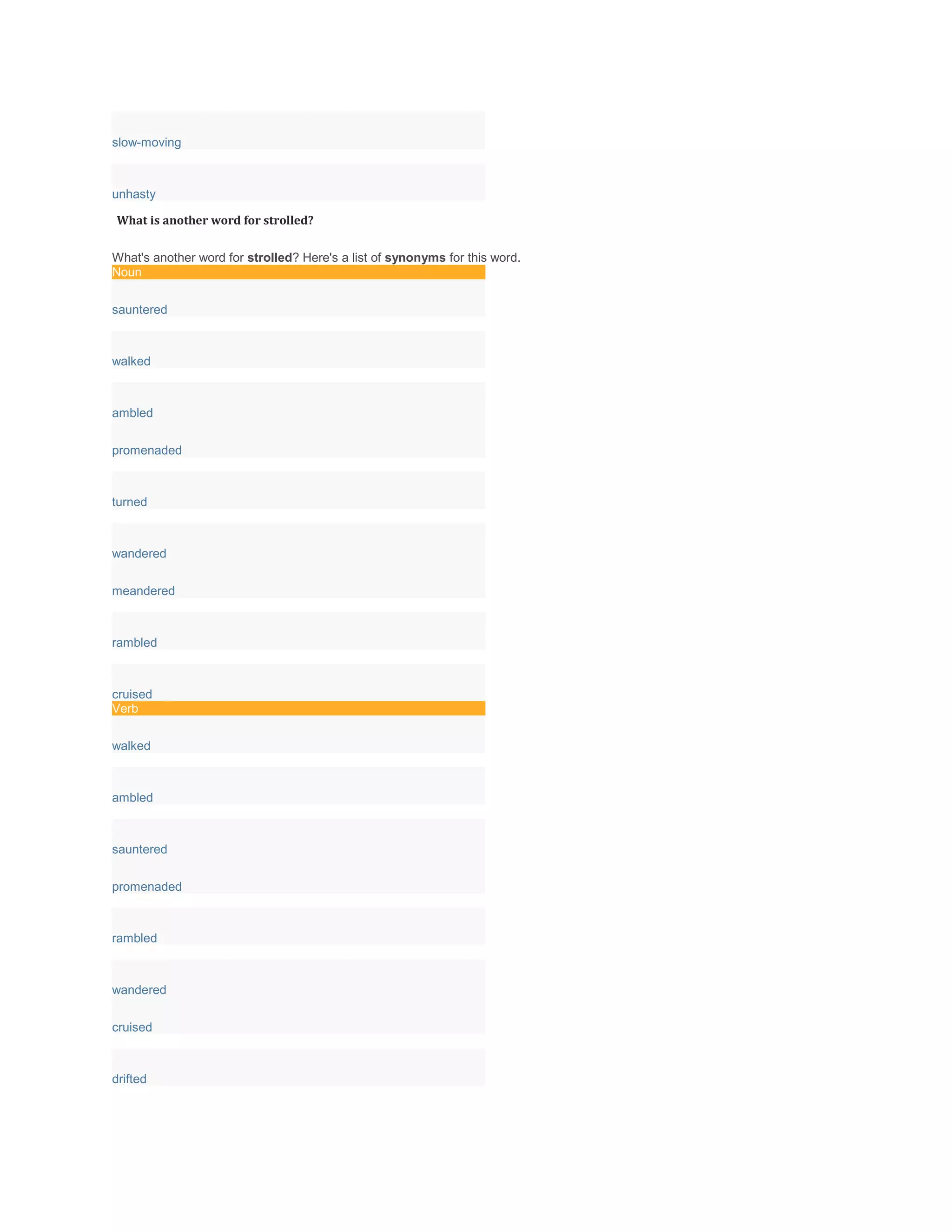 slow-moving

unhasty

What is another word for strolled?

What's another word for strolled? Here's a list of synonyms for this word.

Noun

sauntered

walked

ambled

promenaded

turned

wandered

meandered

rambled

cruised

Verb

walked

ambled

sauntered

promenaded

rambled

wandered

cruised

drifted